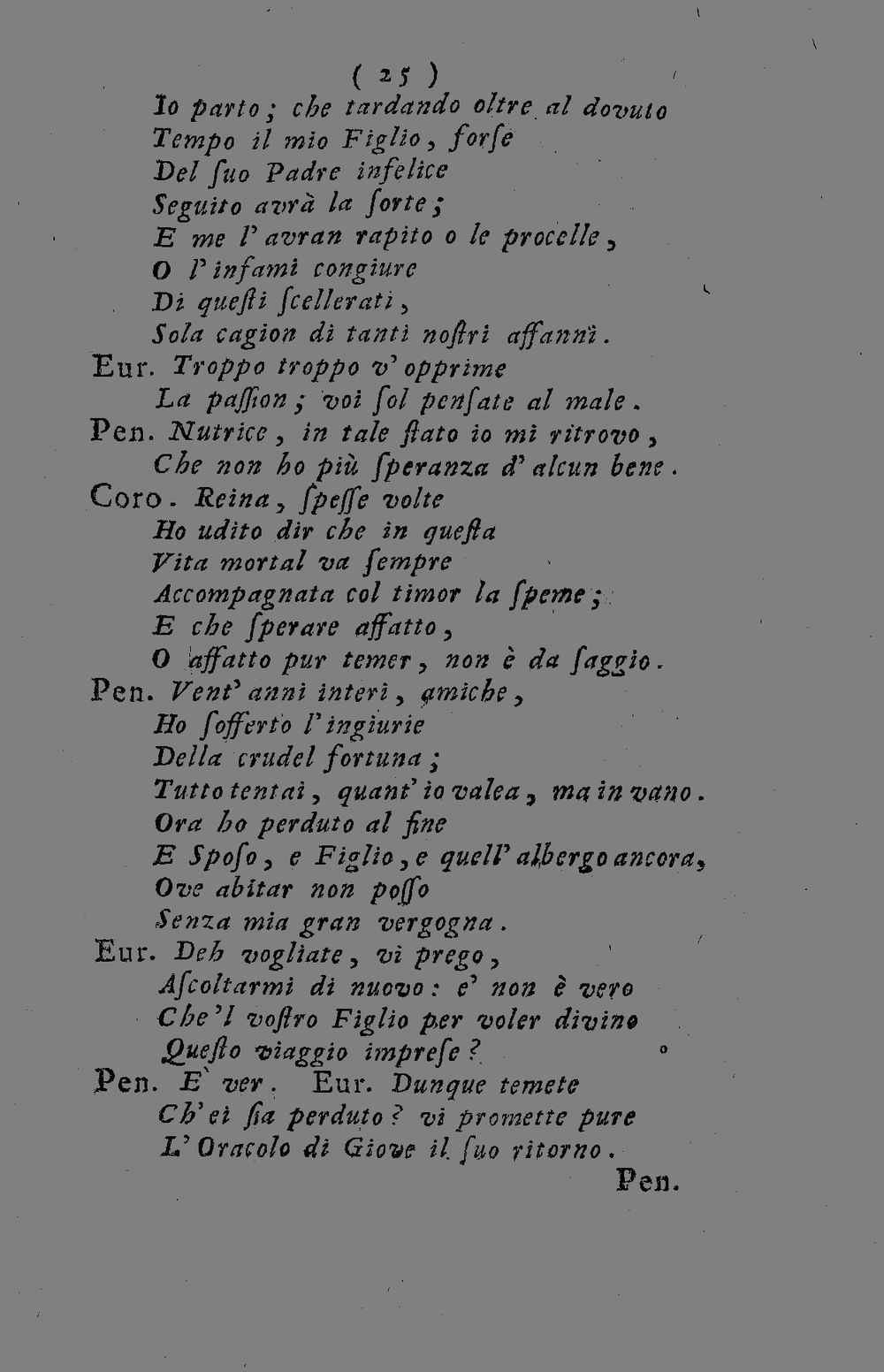 ( 25 )

Io parto; che tardando oltre al dovuto
Tempo il mio Figlio, forse
Del suo Padre infelice
Seguito avrà la sorte;
E me l'avran rapito o le procelle,
O l'infami congiure
Di questi scellerati,
Sola cagion di tanti nostri affanni.

Eur. Troppo troppo v'opprime
La passion; voi sol pensate al male.

Pen. Nutrice, in tale stato io mi ritrovo,
Che non ho più speranza d'alcun bene.

Coro. Reina, spesse volte
Ho udito dir che in questa
Vita mortal va sempre
Accompagnata col timor la speme;
E che sperare affatto,
O affatto pur temer, non è da saggio.

Pen. Vent'anni interi, amiche,
Ho sofferto l'ingiurie
Della crudel fortuna;
Tutto tentai, quant'io valea, ma in vano.
Ora ho perduto al fine
E Sposo, e Figlio, e quell'albergo ancora,
Ove abitar non posso
Senza mia gran vergogna.

Eur. Deh vogliate, vi prego,
Ascoltarmi di nuovo: e' non è vero
Che'l vostro Figlio per voler divino
Questo viaggio imprese?

Pen. E' ver. Eur. Dunque temete
Ch'ei sia perduto? vi promette pure
L'Oracolo di Giove il suo ritorno.

Pen.